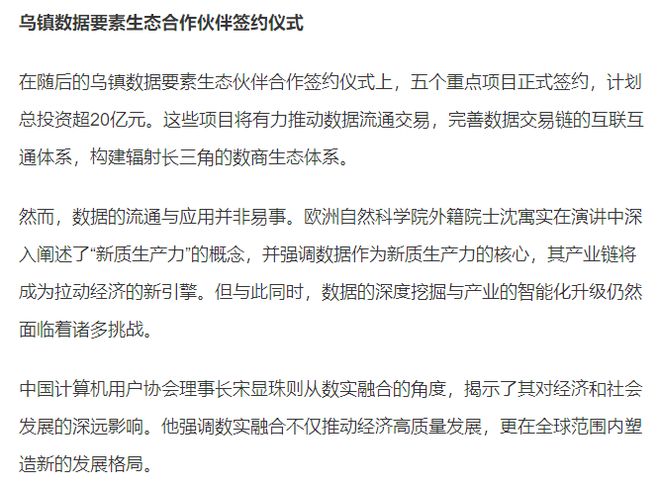 乌镇数据要素生态合作伙伴签约仪式

在随后的乌镇数据要素生态伙伴合作签约仪式上，五个重点项目正式签约，计划总投资超20亿元。这些项目将有力推动数据流通交易，完善数据交易链的互联互通体系，构建辐射长三角的数商生态体系。

然而，数据的流通与应用并非易事。欧洲自然科学院外籍院士沈寓实在演讲中深入阐述了“新质生产力”的概念，并强调数据作为新质生产力的核心，其产业链将成为拉动经济的新引擎。但与此同时，数据的深度挖掘与产业的智能化升级仍然面临着诸多挑战。

中国计算机用户协会理事长宋显珠则从数实融合的角度，揭示了其对经济和社会发展的深远影响。他强调数实融合不仅推动经济高质量发展，更在全球范围内塑造新的发展格局。